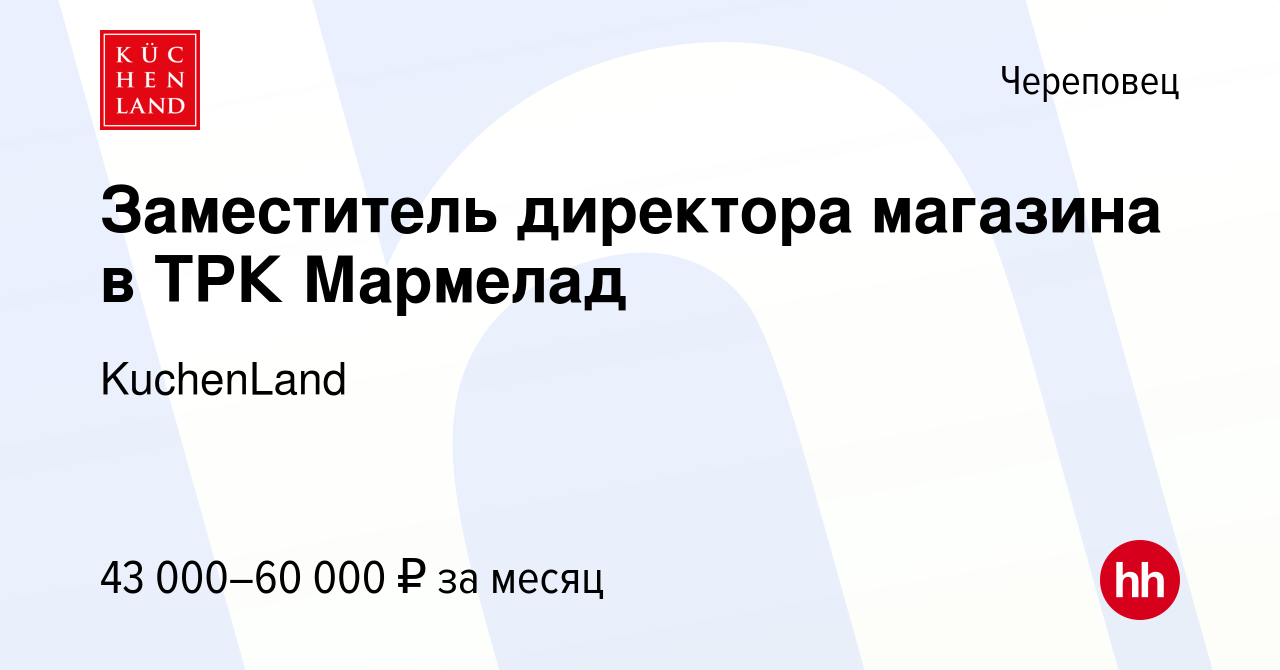 KÜC
HEN
LAND

Череповец

Заместитель директора магазина в ТРК Мармелад

KuchenLand

43 000–60 000 ₽ за месяц

hh